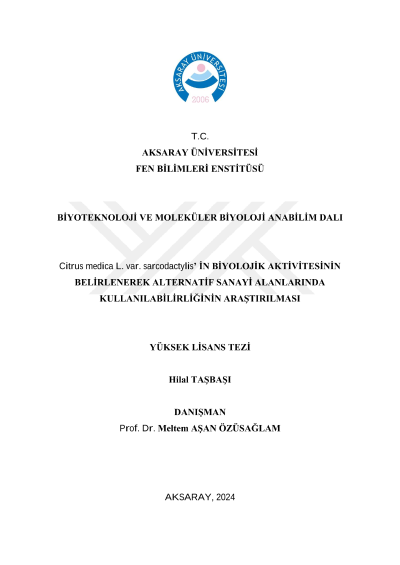 AKSARAY ÜNİVERSİTESİ
2006

T.C.
AKSARAY ÜNİVERSİTESİ
FEN BİLİMLERİ ENSTİTÜSÜ

BİYOTEKNOLOJİ VE MOLEKÜLER BİYOLOJİ ANABİLİM DALI

Citrus medica L. var. sarcodactylis' İN BİYOLOJİK AKTİVİTESİNİN BELİRLENEREK ALTERNATİF SANAYİ ALANLARINDA KULLANILABİLİRLİĞİNİN ARAŞTIRILMASI

YÜKSEK LİSANS TEZİ

Hilal TAŞBAŞI

DANIŞMAN
Prof. Dr. Meltem AŞAN ÖZÜSAĞLAM

AKSARAY, 2024